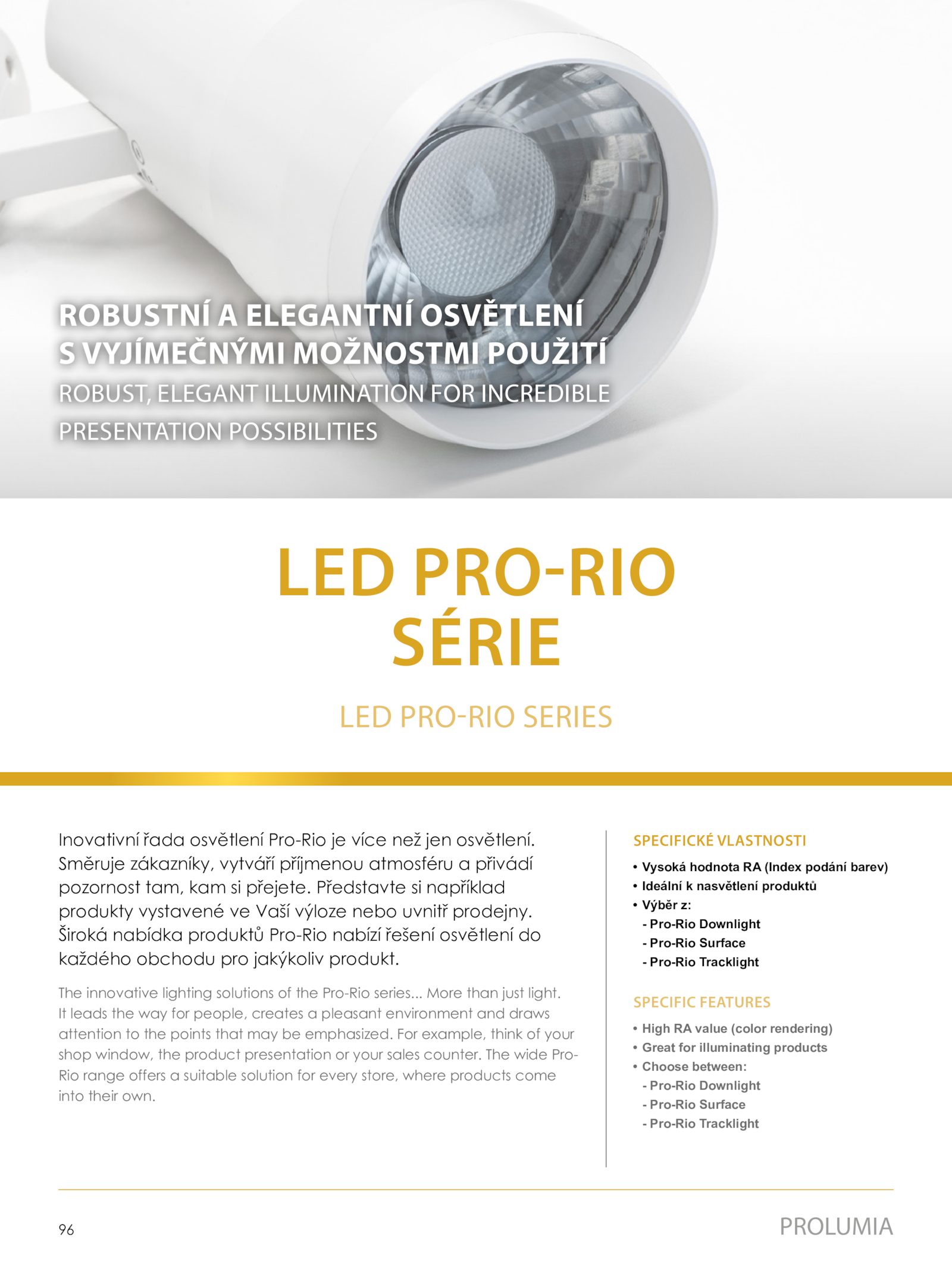 ROBUSTNÍ A ELEGANTNÍ OSVĚTLENÍ S VYJÍMEČNÝMI MOŽNOSTMI POUŽITÍ
ROBUST, ELEGANT ILLUMINATION FOR INCREDIBLE PRESENTATION POSSIBILITIES

LED PRO-RIO SÉRIE

LED PRO-RIO SERIES

Inovativní řada osvětlení Pro-Rio je více než jen osvětlení. Směruje zákazníky, vytváří příjmenou atmosféru a přivádí pozornost tam, kam si přejete. Představte si například produkty vystavené ve Vaší výloze nebo uvnitř prodejny. Široká nabídka produktů Pro-Rio nabízí řešení osvětlení do každého obchodu pro jakýkoliv produkt.

The innovative lighting solutions of the Pro-Rio series... More than just light. It leads the way for people, creates a pleasant environment and draws attention to the points that may be emphasized. For example, think of your shop window, the product presentation or your sales counter. The wide Pro-Rio range offers a suitable solution for every store, where products come into their own.

SPECIFICKÉ VLASTNOSTI
• Vysoká hodnota RA (Index podání barev)
• Ideální k nasvětlení produktů
• Výběr z:
- Pro-Rio Downlight
- Pro-Rio Surface
- Pro-Rio Tracklight

SPECIFIC FEATURES
• High RA value (color rendering)
• Great for illuminating products
• Choose between:
- Pro-Rio Downlight
- Pro-Rio Surface
- Pro-Rio Tracklight

96

PROLUMIA